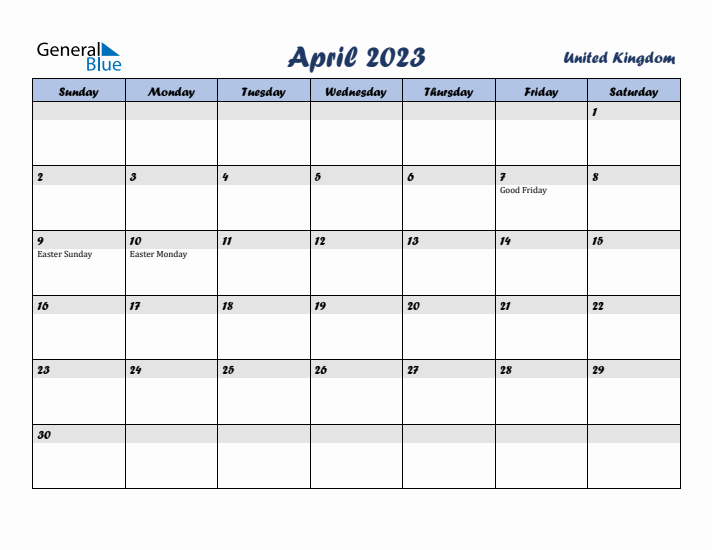 General Blue

April 2023

United Kingdom

| Sunday | Monday | Tuesday | Wednesday | Thursday | Friday | Saturday |
|---|---|---|---|---|---|---|
| | | | | | | 1 |
| 2 | 3 | 4 | 5 | 6 | 7 Good Friday | 8 |
| 9 Easter Sunday | 10 Easter Monday | 11 | 12 | 13 | 14 | 15 |
| 16 | 17 | 18 | 19 | 20 | 21 | 22 |
| 23 | 24 | 25 | 26 | 27 | 28 | 29 |
| 30 | | | | | | |